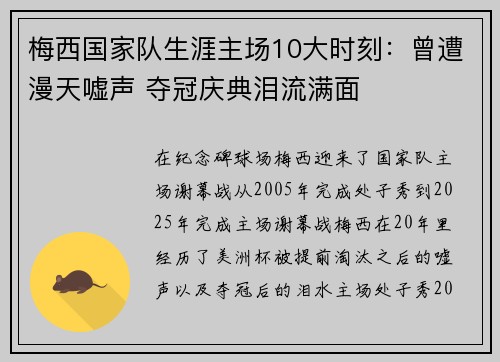 梅西国家队生涯主场10大时刻：曾遭漫天嘘声 夺冠庆典泪流满面

在纪念碑球场梅西迎来了国家队主场谢幕战从2005年完成处子秀到2025年完成主场谢幕战梅西在20年里经历了美洲杯被提前淘汰之后的嘘声以及夺冠后的泪水主场处子秀20